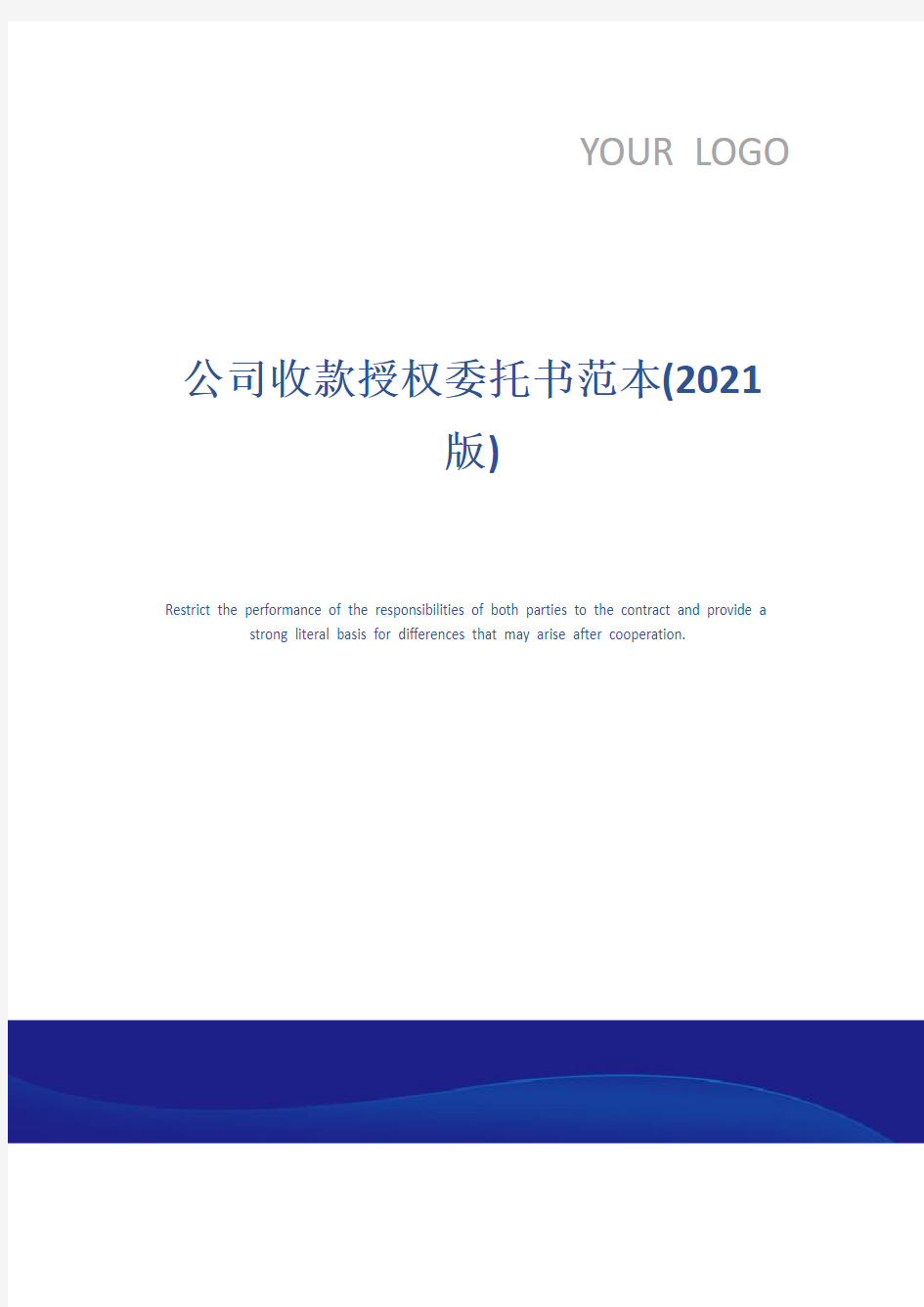 YOUR LOGO

公司收款授权委托书范本(2021版)

Restrict the performance of the responsibilities of both parties to the contract and provide a strong literal basis for differences that may arise after cooperation.